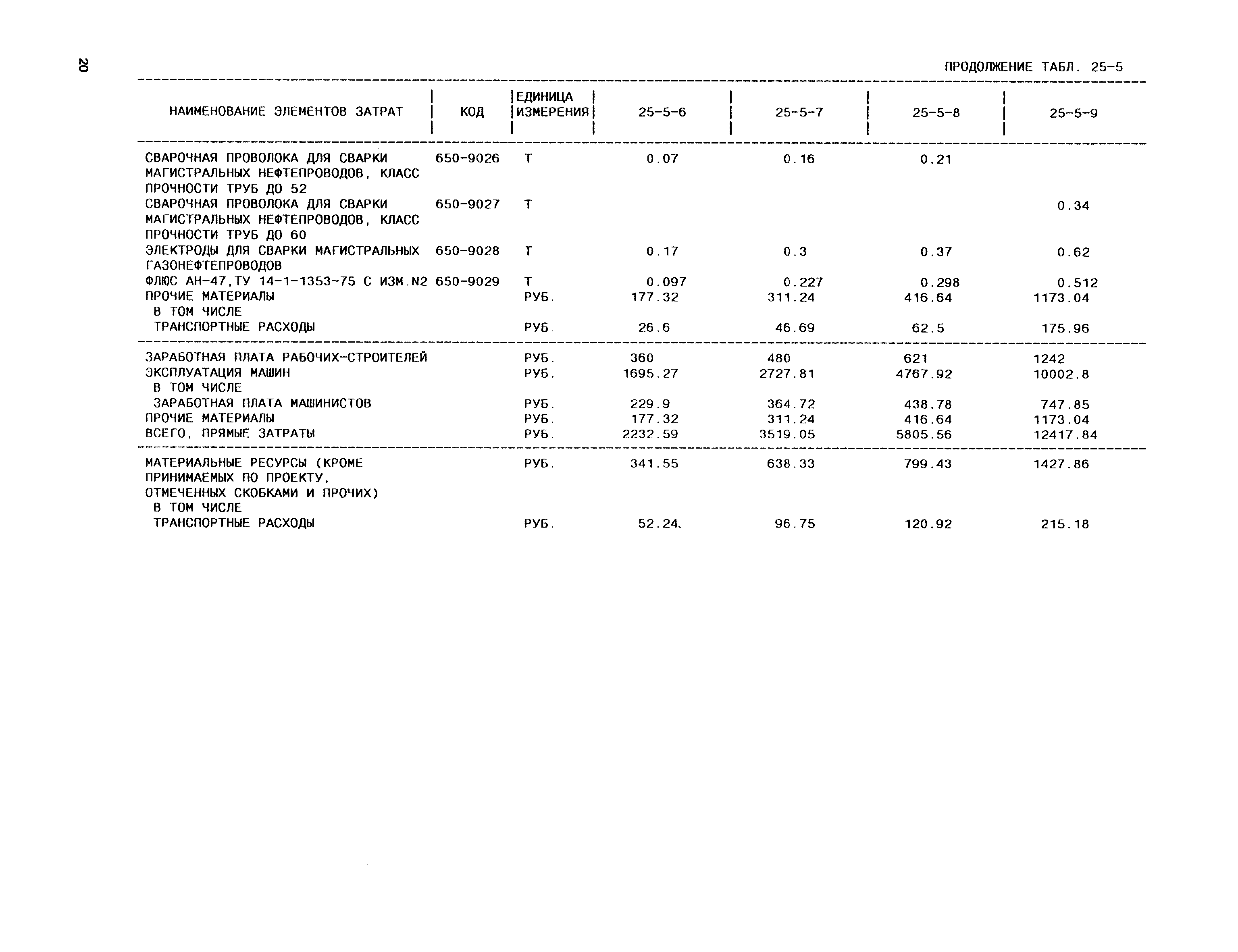 20

ПРОДОЛЖЕНИЕ ТАБЛ. 25-5

| НАИМЕНОВАНИЕ ЭЛЕМЕНТОВ ЗАТРАТ | КОД | ЕДИНИЦА ИЗМЕРЕНИЯ | 25-5-6 | 25-5-7 | 25-5-8 | 25-5-9 |
|---|---|---|---|---|---|---|
| СВАРОЧНАЯ ПРОВОЛОКА ДЛЯ СВАРКИ МАГИСТРАЛЬНЫХ НЕФТЕПРОВОДОВ, КЛАСС ПРОЧНОСТИ ТРУБ ДО 52 | 650-9026 | Т | 0.07 | 0.16 | 0.21 | |
| СВАРОЧНАЯ ПРОВОЛОКА ДЛЯ СВАРКИ МАГИСТРАЛЬНЫХ НЕФТЕПРОВОДОВ, КЛАСС ПРОЧНОСТИ ТРУБ ДО 60 | 650-9027 | Т | | | | 0.34 |
| ЭЛЕКТРОДЫ ДЛЯ СВАРКИ МАГИСТРАЛЬНЫХ ГАЗОНЕФТЕПРОВОДОВ | 650-9028 | Т | 0.17 | 0.3 | 0.37 | 0.62 |
| ФЛЮС АН-47,ТУ 14-1-1353-75 С ИЗМ.N2 | 650-9029 | Т | 0.097 | 0.227 | 0.298 | 0.512 |
| ПРОЧИЕ МАТЕРИАЛЫ | | РУБ. | 177.32 | 311.24 | 416.64 | 1173.04 |
| В ТОМ ЧИСЛЕ | | | | | | |
| ТРАНСПОРТНЫЕ РАСХОДЫ | | РУБ. | 26.6 | 46.69 | 62.5 | 175.96 |
| ЗАРАБОТНАЯ ПЛАТА РАБОЧИХ-СТРОИТЕЛЕЙ | | РУБ. | 360 | 480 | 621 | 1242 |
| ЭКСПЛУАТАЦИЯ МАШИН | | РУБ. | 1695.27 | 2727.81 | 4767.92 | 10002.8 |
| В ТОМ ЧИСЛЕ | | | | | | |
| ЗАРАБОТНАЯ ПЛАТА МАШИНИСТОВ | | РУБ. | 229.9 | 364.72 | 438.78 | 747.85 |
| ПРОЧИЕ МАТЕРИАЛЫ | | РУБ. | 177.32 | 311.24 | 416.64 | 1173.04 |
| ВСЕГО, ПРЯМЫЕ ЗАТРАТЫ | | РУБ. | 2232.59 | 3519.05 | 5805.56 | 12417.84 |
| МАТЕРИАЛЬНЫЕ РЕСУРСЫ (КРОМЕ ПРИНИМАЕМЫХ ПО ПРОЕКТУ, ОТМЕЧЕННЫХ СКОБКАМИ И ПРОЧИХ) | | РУБ. | 341.55 | 638.33 | 799.43 | 1427.86 |
| В ТОМ ЧИСЛЕ | | | | | | |
| ТРАНСПОРТНЫЕ РАСХОДЫ | | РУБ. | 52.24 | 96.75 | 120.92 | 215.18 |